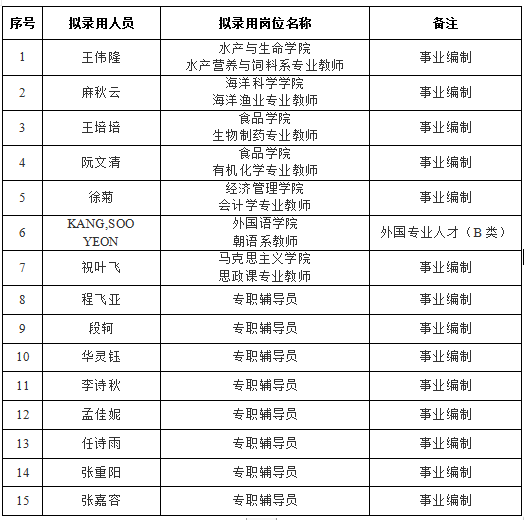 | 序号 | 拟录用人员 | 拟录用岗位名称 | 备注 |
|---|---|---|---|
| 1 | 王伟隆 | 水产与生命学院 水产营养与饲料系专业教师 | 事业编制 |
| 2 | 麻秋云 | 海洋科学学院 海洋渔业专业教师 | 事业编制 |
| 3 | 王培培 | 食品学院 生物制药专业教师 | 事业编制 |
| 4 | 阮文清 | 食品学院 有机化学专业教师 | 事业编制 |
| 5 | 徐菊 | 经济管理学院 会计学专业教师 | 事业编制 |
| 6 | KANG,SOO YEON | 外国语学院 朝语系教师 | 外国专业人才（B类） |
| 7 | 祝叶飞 | 马克思主义学院 思政课专业教师 | 事业编制 |
| 8 | 程飞亚 | 专职辅导员 | 事业编制 |
| 9 | 段轲 | 专职辅导员 | 事业编制 |
| 10 | 华灵钰 | 专职辅导员 | 事业编制 |
| 11 | 李诗秋 | 专职辅导员 | 事业编制 |
| 12 | 孟佳妮 | 专职辅导员 | 事业编制 |
| 13 | 任诗雨 | 专职辅导员 | 事业编制 |
| 14 | 张重阳 | 专职辅导员 | 事业编制 |
| 15 | 张嘉容 | 专职辅导员 | 事业编制 |